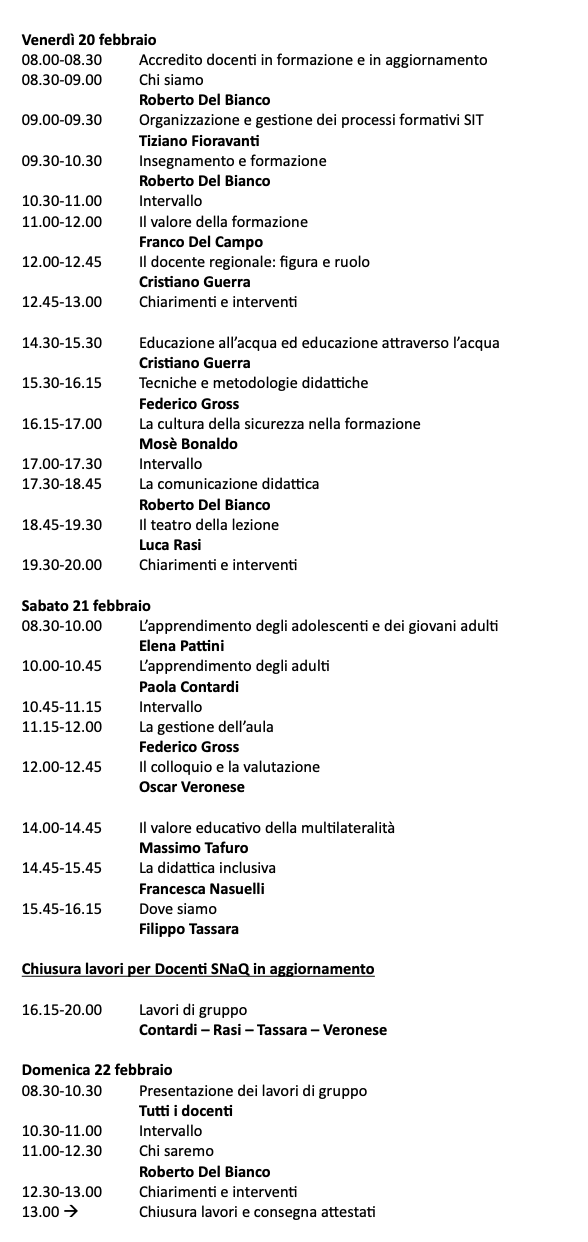 Venerdì 20 febbraio
08.00-08.30 Accredito docenti in formazione e in aggiornamento
08.30-09.00 Chi siamo
Roberto Del Bianco
09.00-09.30 Organizzazione e gestione dei processi formativi SIT
Tiziano Fioravanti
09.30-10.30 Insegnamento e formazione
Roberto Del Bianco
10.30-11.00 Intervallo
11.00-12.00 Il valore della formazione
Franco Del Campo
12.00-12.45 Il docente regionale: figura e ruolo
Cristiano Guerra
12.45-13.00 Chiarimenti e interventi

14.30-15.30 Educazione all'acqua ed educazione attraverso l'acqua
Cristiano Guerra
15.30-16.15 Tecniche e metodologie didattiche
Federico Gross
16.15-17.00 La cultura della sicurezza nella formazione
Mosè Bonaldo
17.00-17.30 Intervallo
17.30-18.45 La comunicazione didattica
Roberto Del Bianco
18.45-19.30 Il teatro della lezione
Luca Rasi
19.30-20.00 Chiarimenti e interventi

Sabato 21 febbraio
08.30-10.00 L'apprendimento degli adolescenti e dei giovani adulti
Elena Pattini
10.00-10.45 L'apprendimento degli adulti
Paola Contardi
10.45-11.15 Intervallo
11.15-12.00 La gestione dell'aula
Federico Gross
12.00-12.45 Il colloquio e la valutazione
Oscar Veronese

14.00-14.45 Il valore educativo della multilateralità
Massimo Tafuro
14.45-15.45 La didattica inclusiva
Francesca Nasuelli
15.45-16.15 Dove siamo
Filippo Tassara

Chiusura lavori per Docenti SNaQ in aggiornamento

16.15-20.00 Lavori di gruppo
Contardi – Rasi – Tassara – Veronese

Domenica 22 febbraio
08.30-10.30 Presentazione dei lavori di gruppo
Tutti i docenti
10.30-11.00 Intervallo
11.00-12.30 Chi saremo
Roberto Del Bianco
12.30-13.00 Chiarimenti e interventi
13.00 → Chiusura lavori e consegna attestati